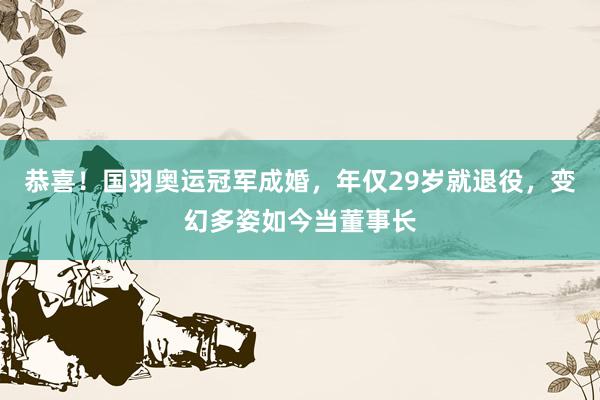 恭喜！国羽奥运冠军成婚，年仅29岁就退役，变幻多姿如今当董事长